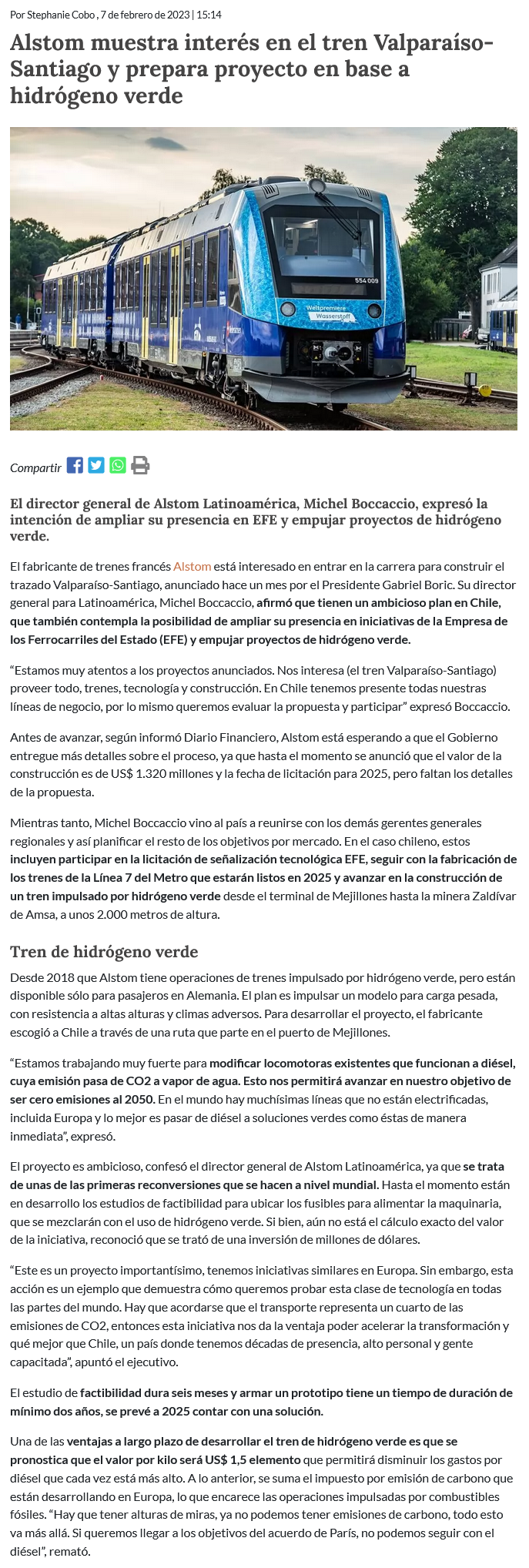 Por Stephanie Cobo , 7 de febrero de 2023 | 15:14

Alstom muestra interés en el tren Valparaíso-Santiago y prepara proyecto en base a hidrógeno verde

554 009

Weltpremiere Wasserstoff

Compartir

El director general de Alstom Latinoamérica, Michel Boccaccio, expresó la intención de ampliar su presencia en EFE y empujar proyectos de hidrógeno verde.

El fabricante de trenes francés Alstom está interesado en entrar en la carrera para construir el trazado Valparaíso-Santiago, anunciado hace un mes por el Presidente Gabriel Boric. Su director general para Latinoamérica, Michel Boccaccio, afirmó que tienen un ambicioso plan en Chile, que también contempla la posibilidad de ampliar su presencia en iniciativas de la Empresa de los Ferrocarriles del Estado (EFE) y empujar proyectos de hidrógeno verde.

“Estamos muy atentos a los proyectos anunciados. Nos interesa (el tren Valparaíso-Santiago) proveer todo, trenes, tecnología y construcción. En Chile tenemos presente todas nuestras líneas de negocio, por lo mismo queremos evaluar la propuesta y participar” expresó Boccaccio.

Antes de avanzar, según informó Diario Financiero, Alstom está esperando a que el Gobierno entregue más detalles sobre el proceso, ya que hasta el momento se anunció que el valor de la construcción es de US$ 1.320 millones y la fecha de licitación para 2025, pero faltan los detalles de la propuesta.

Mientras tanto, Michel Boccaccio vino al país a reunirse con los demás gerentes generales regionales y así planificar el resto de los objetivos por mercado. En el caso chileno, estos incluyen participar en la licitación de señalización tecnológica EFE, seguir con la fabricación de los trenes de la Línea 7 del Metro que estarán listos en 2025 y avanzar en la construcción de un tren impulsado por hidrógeno verde desde el terminal de Mejillones hasta la minera Zaldívar de Amsa, a unos 2.000 metros de altura.

Tren de hidrógeno verde

Desde 2018 que Alstom tiene operaciones de trenes impulsado por hidrógeno verde, pero están disponible sólo para pasajeros en Alemania. El plan es impulsar un modelo para carga pesada, con resistencia a altas alturas y climas adversos. Para desarrollar el proyecto, el fabricante escogió a Chile a través de una ruta que parte en el puerto de Mejillones.

“Estamos trabajando muy fuerte para modificar locomotoras existentes que funcionan a diésel, cuya emisión pasa de CO2 a vapor de agua. Esto nos permitirá avanzar en nuestro objetivo de ser cero emisiones al 2050. En el mundo hay muchísimas líneas que no están electrificadas, incluida Europa y lo mejor es pasar de diésel a soluciones verdes como éstas de manera inmediata”, expresó.

El proyecto es ambicioso, confesó el director general de Alstom Latinoamérica, ya que se trata de unas de las primeras reconversiones que se hacen a nivel mundial. Hasta el momento están en desarrollo los estudios de factibilidad para ubicar los fusibles para alimentar la maquinaria, que se mezclarán con el uso de hidrógeno verde. Si bien, aún no está el cálculo exacto del valor de la iniciativa, reconoció que se trató de una inversión de millones de dólares.

“Este es un proyecto importantísimo, tenemos iniciativas similares en Europa. Sin embargo, esta acción es un ejemplo que demuestra cómo queremos probar esta clase de tecnología en todas las partes del mundo. Hay que acordarse que el transporte representa un cuarto de las emisiones de CO2, entonces esta iniciativa nos da la ventaja poder acelerar la transformación y qué mejor que Chile, un país donde tenemos décadas de presencia, alto personal y gente capacitada”, apuntó el ejecutivo.

El estudio de factibilidad dura seis meses y armar un prototipo tiene un tiempo de duración de mínimo dos años, se prevé a 2025 contar con una solución.

Una de las ventajas a largo plazo de desarrollar el tren de hidrógeno verde es que se pronostica que el valor por kilo será US$ 1,5 elemento que permitirá disminuir los gastos por diésel que cada vez está más alto. A lo anterior, se suma el impuesto por emisión de carbono que están desarrollando en Europa, lo que encarece las operaciones impulsadas por combustibles fósiles. “Hay que tener alturas de miras, ya no podemos tener emisiones de carbono, todo esto va más allá. Si queremos llegar a los objetivos del acuerdo de París, no podemos seguir con el diésel”, remató.